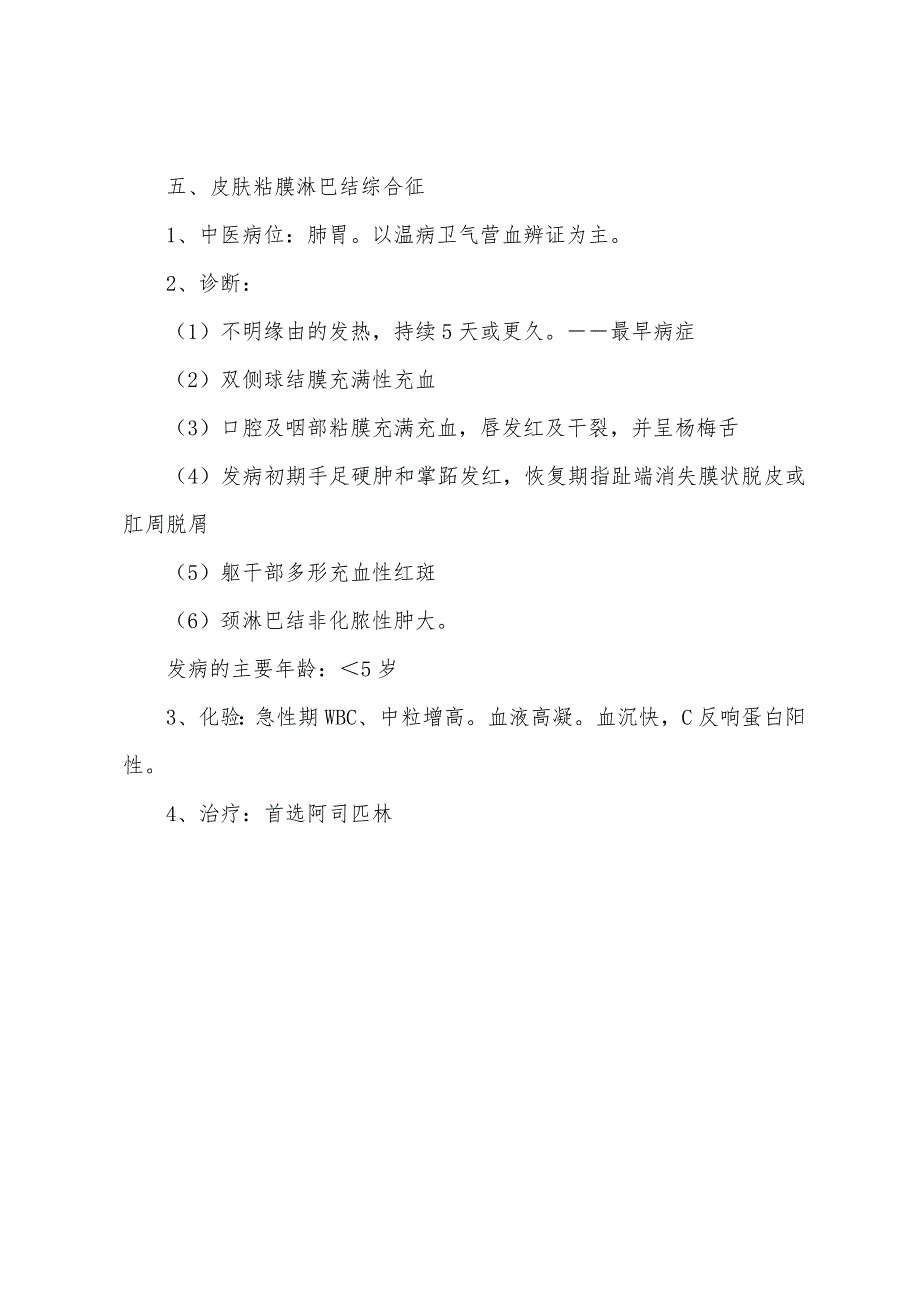 五、皮肤粘膜淋巴结综合征

1、中医病位：肺胃。以温病卫气营血辨证为主。

2、诊断：

（1）不明缘由的发热，持续5天或更久。——最早病症

（2）双侧球结膜充满性充血

（3）口腔及咽部粘膜充满充血，唇发红及干裂，并呈杨梅舌

（4）发病初期手足硬肿和掌跖发红，恢复期指趾端消失膜状脱皮或肛周脱屑

（5）躯干部多形充血性红斑

（6）颈淋巴结非化脓性肿大。

发病的主要年龄：<5岁

3、化验：急性期WBC、中粒增高。血液高凝。血沉快，C反响蛋白阳性。

4、治疗：首选阿司匹林